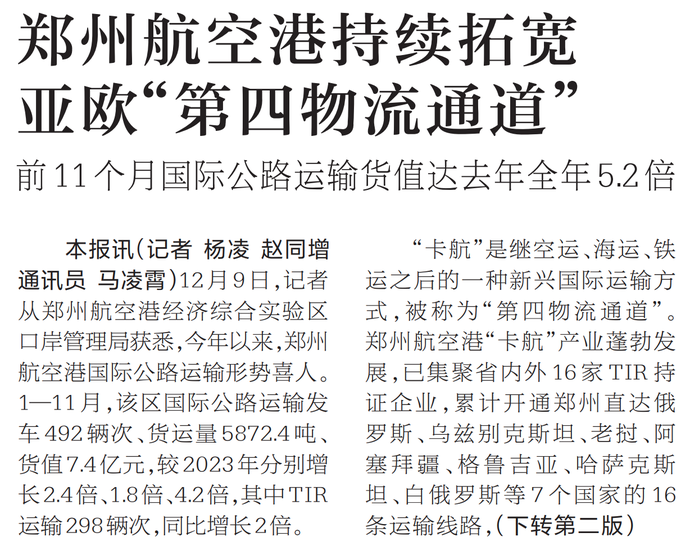 郑州航空港持续拓宽
亚欧“第四物流通道”

前11个月国际公路运输货值达去年全年5.2倍

本报讯(记者 杨凌 赵同增 通讯员 马凌霄)12月9日,记者从郑州航空港经济综合实验区口岸管理局获悉,今年以来,郑州航空港国际公路运输形势喜人。1—11月,该区国际公路运输发车492辆次、货运量5872.4吨、货值7.4亿元,较2023年分别增长2.4倍、1.8倍、4.2倍,其中TIR运输298辆次,同比增长2倍。

“卡航”是继空运、海运、铁运之后的一种新兴国际运输方式,被称为“第四物流通道”。郑州航空港“卡航”产业蓬勃发展,已集聚省内外16家TIR持证企业,累计开通郑州直达俄罗斯、乌兹别克斯坦、老挝、阿塞拜疆、格鲁吉亚、哈萨克斯坦、白俄罗斯等7个国家的16条运输线路,(下转第二版)